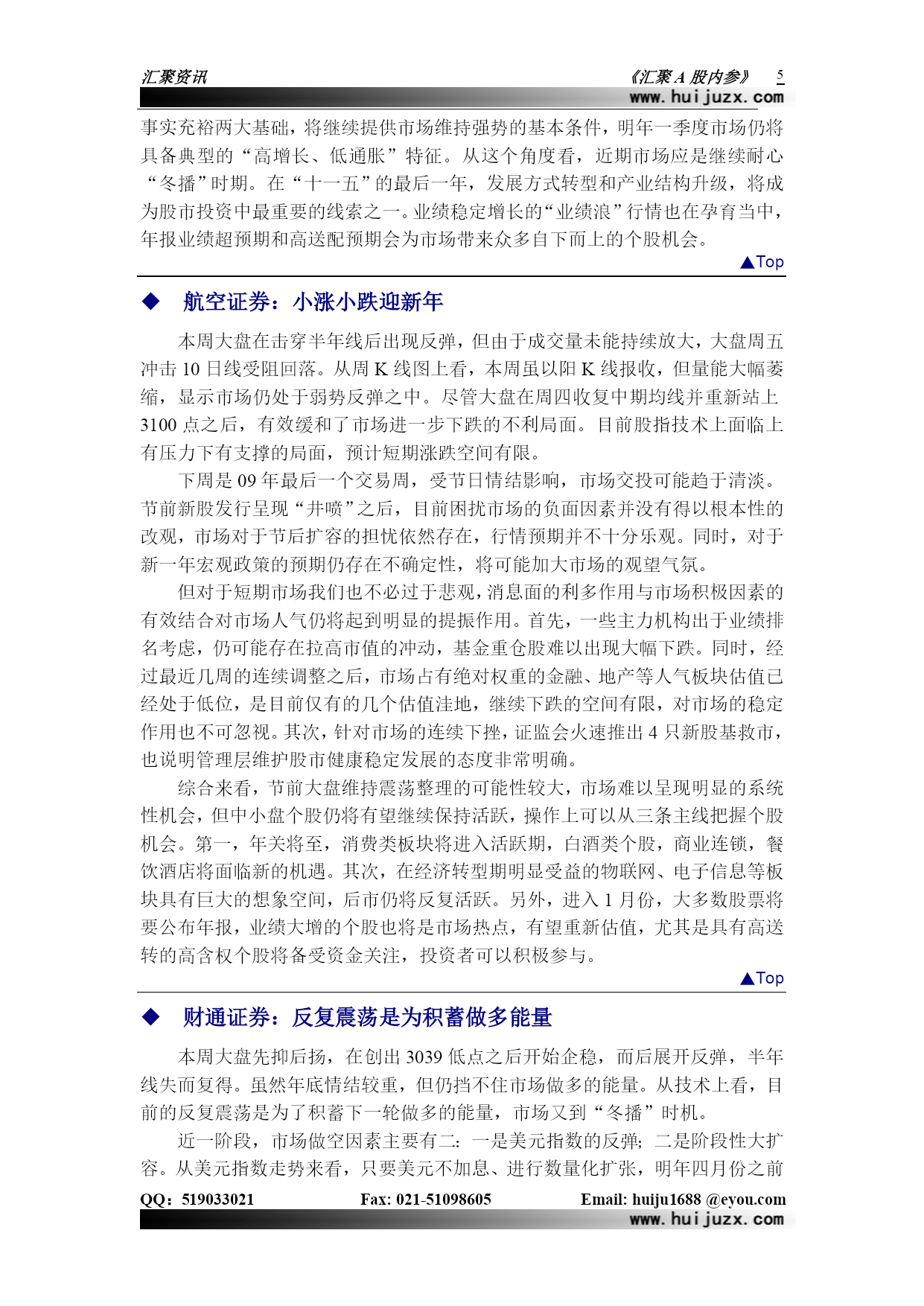 汇聚资讯 《汇聚 A 股内参》 5
www.huijuzx.com

事实充裕两大基础，将继续提供市场维持强势的基本条件，明年一季度市场仍将具备典型的“高增长、低通胀”特征。从这个角度看，近期市场应是继续耐心“冬播”时期。在“十一五”的最后一年，发展方式转型和产业结构升级，将成为股市投资中最重要的线索之一。业绩稳定增长的“业绩浪”行情也在孕育当中，年报业绩超预期和高送配预期会为市场带来众多自下而上的个股机会。

▲Top

◆ 航空证券：小涨小跌迎新年

本周大盘在击穿半年线后出现反弹，但由于成交量未能持续放大，大盘周五冲击 10 日线受阻回落。从周 K 线图上看，本周虽以阳 K 线报收，但量能大幅萎缩，显示市场仍处于弱势反弹之中。尽管大盘在周四收复中期均线并重新站上 3100 点之后，有效缓和了市场进一步下跌的不利局面。目前股指技术上面临上有压力下有支撑的局面，预计短期涨跌空间有限。

下周是 09 年最后一个交易周，受节日情结影响，市场交投可能趋于清淡。节前新股发行呈现“井喷”之后，目前困扰市场的负面因素并没有得以根本性的改观，市场对于节后扩容的担忧依然存在，行情预期并不十分乐观。同时，对于新一年宏观政策的预期仍存在不确定性，将可能加大市场的观望气氛。

但对于短期市场我们也不必过于悲观，消息面的利多作用与市场积极因素的有效结合对市场人气仍将起到明显的提振作用。首先，一些主力机构出于业绩排名考虑，仍可能存在拉高市值的冲动，基金重仓股难以出现大幅下跌。同时，经过最近几周的连续调整之后，市场占有绝对权重的金融、地产等人气板块估值已经处于低位，是目前仅有的几个估值洼地，继续下跌的空间有限，对市场的稳定作用也不可忽视。其次，针对市场的连续下挫，证监会火速推出 4 只新股基救市，也说明管理层维护股市健康稳定发展的态度非常明确。

综合来看，节前大盘维持震荡整理的可能性较大，市场难以呈现明显的系统性机会，但中小盘个股仍将有望继续保持活跃，操作上可以从三条主线把握个股机会。第一，年关将至，消费类板块将进入活跃期，白酒类个股，商业连锁，餐饮酒店将面临新的机遇。其次，在经济转型期明显受益的物联网、电子信息等板块具有巨大的想象空间，后市仍将反复活跃。另外，进入 1 月份，大多数股票将要公布年报，业绩大增的个股也将是市场热点，有望重新估值，尤其是具有高送转的高含权个股将备受资金关注，投资者可以积极参与。

▲Top

◆ 财通证券：反复震荡是为积蓄做多能量

本周大盘先抑后扬，在创出 3039 低点之后开始企稳，而后展开反弹，半年线失而复得。虽然年底情结较重，但仍挡不住市场做多的能量。从技术上看，目前的反复震荡是为了积蓄下一轮做多的能量，市场又到“冬播”时机。

近一阶段，市场做空因素主要有二：一是美元指数的反弹；二是阶段性大扩容。从美元指数走势来看，只要美元不加息、进行数量化扩张，明年四月份之前

QQ：519033021 Fax: 021-51098605 Email: huiju1688 @eyou.com
www.huijuzx.com